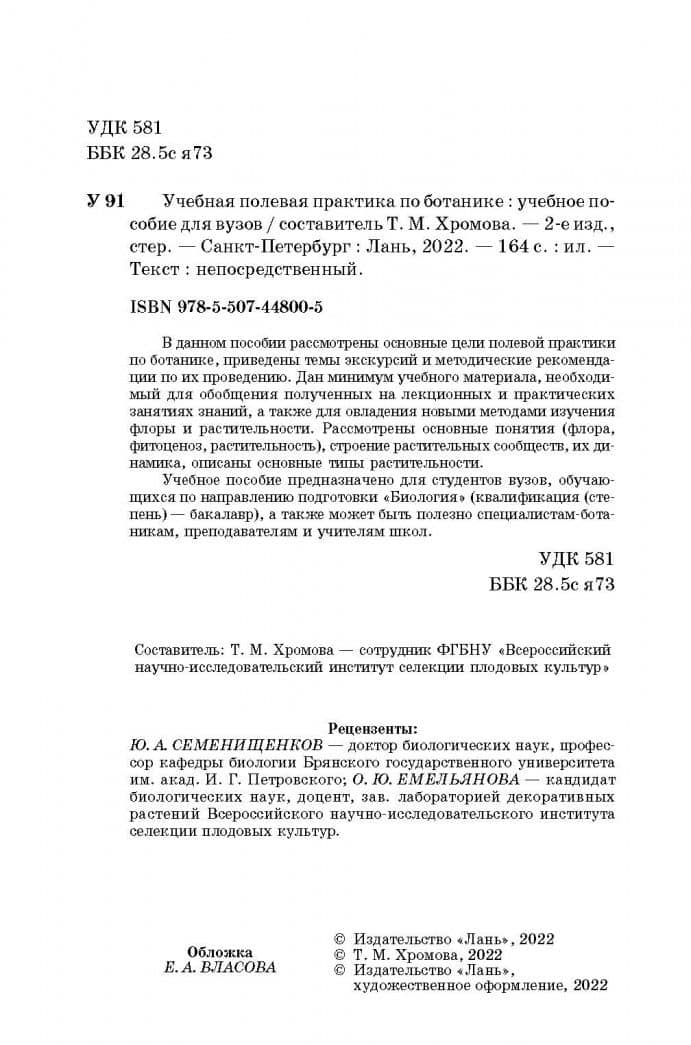 УДК 581
ББК 28.5с я73

У 91 Учебная полевая практика по ботанике : учебное пособие для вузов / составитель Т. М. Хромова. — 2-е изд., стер. — Санкт-Петербург : Лань, 2022. — 164 с. : ил. — Текст : непосредственный.

ISBN 978-5-507-44800-5

В данном пособии рассмотрены основные цели полевой практики по ботанике, приведены темы экскурсий и методические рекомендации по их проведению. Дан минимум учебного материала, необходимый для обобщения полученных на лекционных и практических занятиях знаний, а также для овладения новыми методами изучения флоры и растительности. Рассмотрены основные понятия (флора, фитоценоз, растительность), строение растительных сообществ, их динамика, описаны основные типы растительности.

Учебное пособие предназначено для студентов вузов, обучающихся по направлению подготовки «Биология» (квалификация (степень) — бакалавр), а также может быть полезно специалистам-ботаникам, преподавателям и учителям школ.

УДК 581
ББК 28.5с я73

Составитель: Т. М. Хромова — сотрудник ФГБНУ «Всероссийский научно-исследовательский институт селекции плодовых культур»

Рецензенты:
Ю. А. СЕМЕНИЩЕНКОВ — доктор биологических наук, профессор кафедры биологии Брянского государственного университета им. акад. И. Г. Петровского; О. Ю. ЕМЕЛЬЯНОВА — кандидат биологических наук, доцент, зав. лабораторией декоративных растений Всероссийского научно-исследовательского института селекции плодовых культур.

Обложка
Е. А. ВЛАСОВА

© Издательство «Лань», 2022
© Т. М. Хромова, 2022
© Издательство «Лань», художественное оформление, 2022